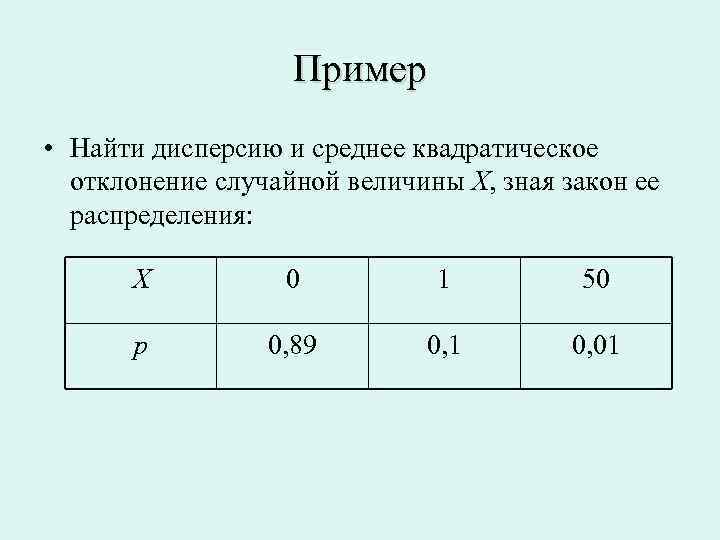 Пример

• Найти дисперсию и среднее квадратическое отклонение случайной величины $X$, зная закон ее распределения:

| $X$ | 0 | 1 | 50 |
|---|---|---|---|
| $p$ | 0,89 | 0,1 | 0,01 |